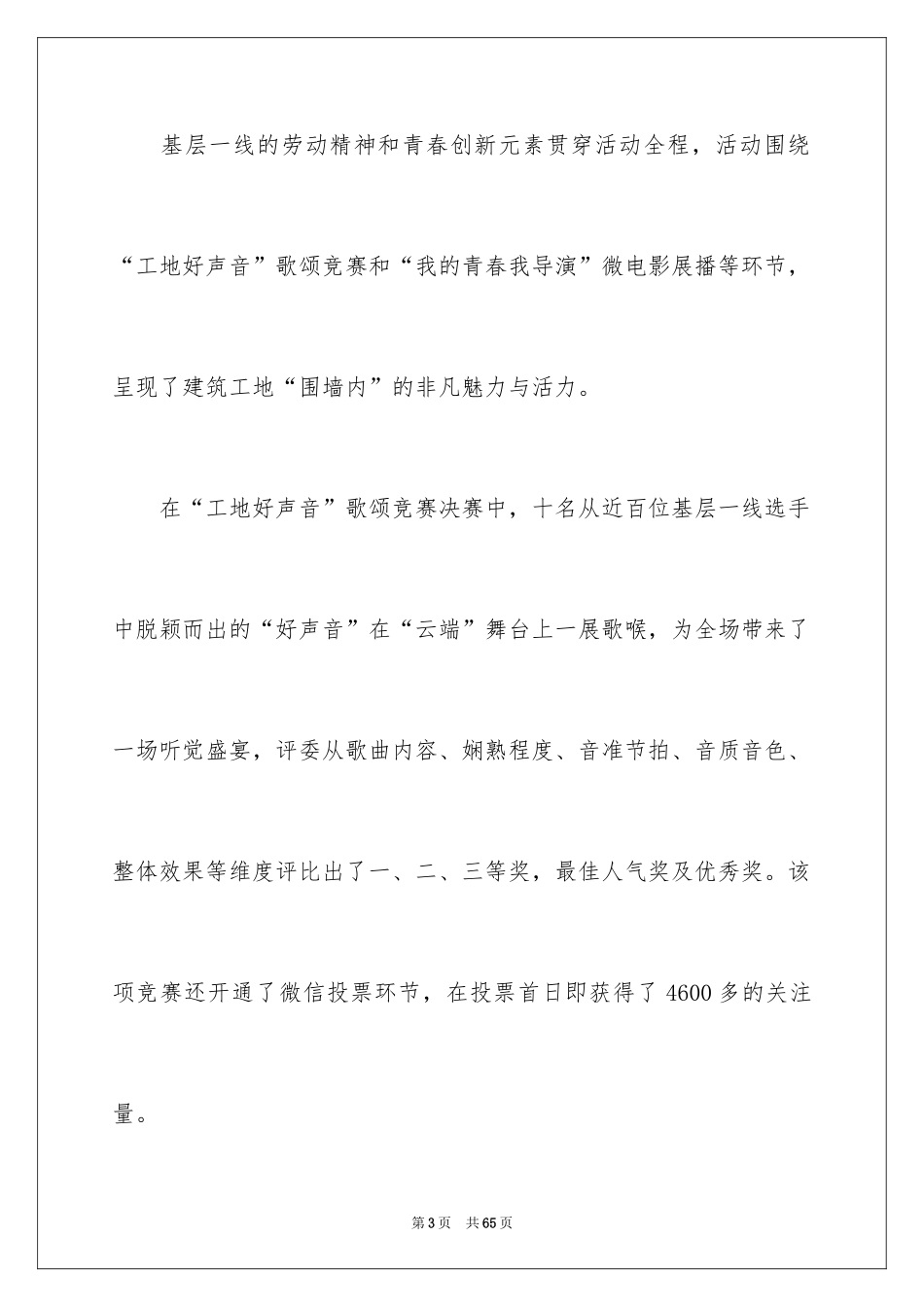 基层一线的劳动精神和青春创新元素贯穿活动全程，活动围绕“工地好声音”歌颂竞赛和“我的青春我导演”微电影展播等环节，呈现了建筑工地“围墙内”的非凡魅力与活力。

在“工地好声音”歌颂竞赛决赛中，十名从近百位基层一线选手中脱颖而出的“好声音”在“云端”舞台上一展歌喉，为全场带来了一场听觉盛宴，评委从歌曲内容、娴熟程度、音准节拍、音质音色、整体效果等维度评比出了一、二、三等奖，最佳人气奖及优秀奖。该项竞赛还开通了微信投票环节，在投票首日即获得了4600多的关注量。

第3页 共65页